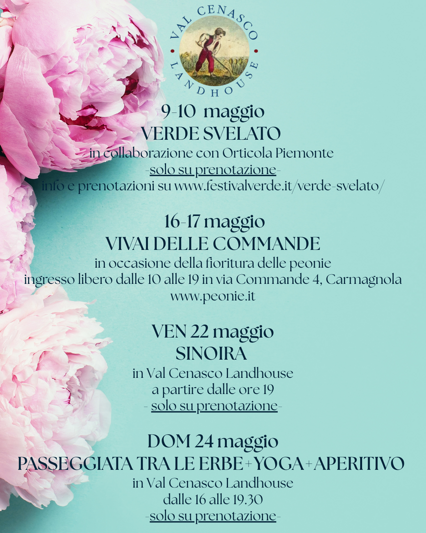 VAL CENASCO
LANDHOUSE

9-10 maggio
VERDE SVELATO
in collaborazione con Orticola Piemonte
-solo su prenotazione-
info e prenotazioni su www.festivalverde.it/verde-svelato/

16-17 maggio
VIVAI DELLE COMMANDE
in occasione della fioritura delle peonie
ingresso libero dalle 10 alle 19 in via Commande 4, Carmagnola
www.peonie.it

VEN 22 maggio
SINOIRA
in Val Cenasco Landhouse
a partire dalle ore 19
- solo su prenotazione-

DOM 24 maggio
PASSEGGIATA TRA LE ERBE+YOGA+APERITIVO
in Val Cenasco Landhouse
dalle 16 alle 19.30
-solo su prenotazione-